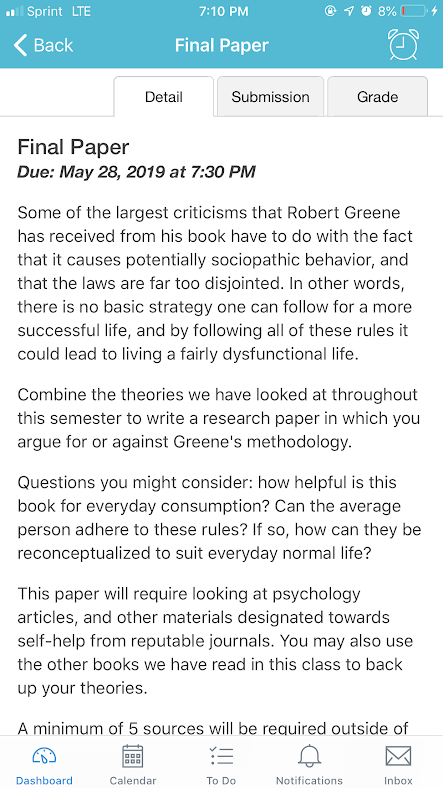 Sprint LTE 7:10 PM 8%

Back Final Paper

Detail Submission Grade

Final Paper
Due: May 28, 2019 at 7:30 PM

Some of the largest criticisms that Robert Greene has received from his book have to do with the fact that it causes potentially sociopathic behavior, and that the laws are far too disjointed. In other words, there is no basic strategy one can follow for a more successful life, and by following all of these rules it could lead to living a fairly dysfunctional life.

Combine the theories we have looked at throughout this semester to write a research paper in which you argue for or against Greene's methodology.

Questions you might consider: how helpful is this book for everyday consumption? Can the average person adhere to these rules? If so, how can they be reconceptualized to suit everyday normal life?

This paper will require looking at psychology articles, and other materials designated towards self-help from reputable journals. You may also use the other books we have read in this class to back up your theories.

A minimum of 5 sources will be required outside of

Dashboard Calendar To Do Notifications Inbox